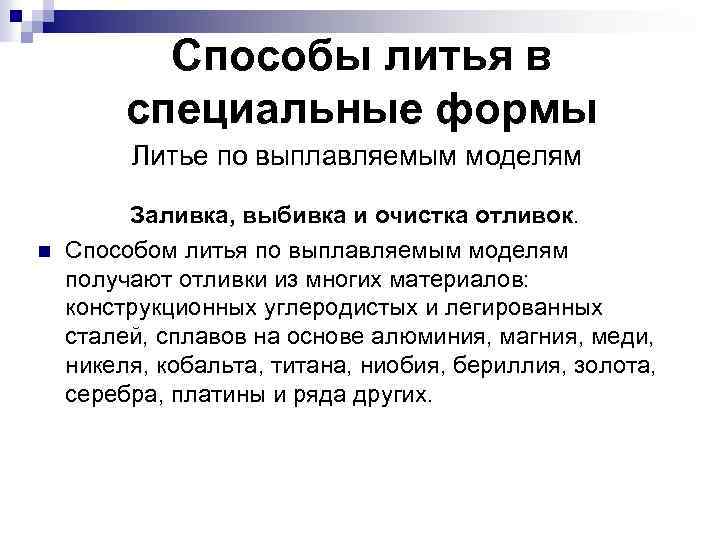 Способы литья в специальные формы

Литье по выплавляемым моделям

Заливка, выбивка и очистка отливок.

Способом литья по выплавляемым моделям получают отливки из многих материалов: конструкционных углеродистых и легированных сталей, сплавов на основе алюминия, магния, меди, никеля, кобальта, титана, ниобия, бериллия, золота, серебра, платины и ряда других.